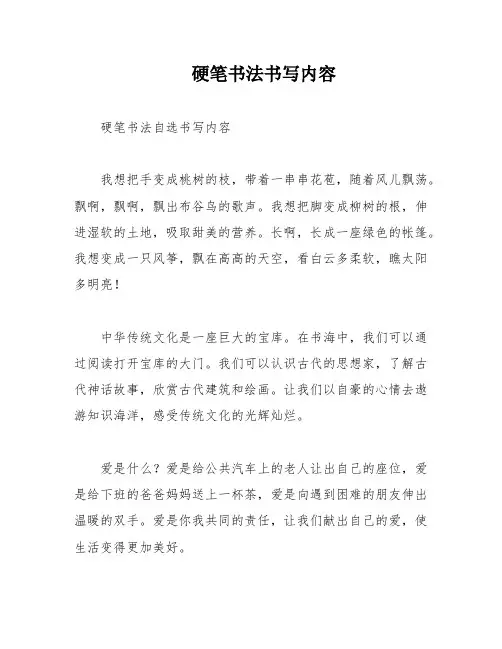 硬笔书法书写内容

硬笔书法自选书写内容

我想把手变成桃树的枝，带着一串串花苞，随着风儿飘荡。飘啊，飘啊，飘出布谷鸟的歌声。我想把脚变成柳树的根，伸进湿软的土地，吸取甜美的营养。长啊，长成一座绿色的帐篷。我想变成一只风筝，飘在高高的天空，看白云多柔软，瞧太阳多明亮！

中华传统文化是一座巨大的宝库。在书海中，我们可以通过阅读打开宝库的大门。我们可以认识古代的思想家，了解古代神话故事，欣赏古代建筑和绘画。让我们以自豪的心情去遨游知识海洋，感受传统文化的光辉灿烂。

爱是什么？爱是给公共汽车上的老人让出自己的座位，爱是给下班的爸爸妈妈送上一杯茶，爱是向遇到困难的朋友伸出温暖的双手。爱是你我共同的责任，让我们献出自己的爱，使生活变得更加美好。